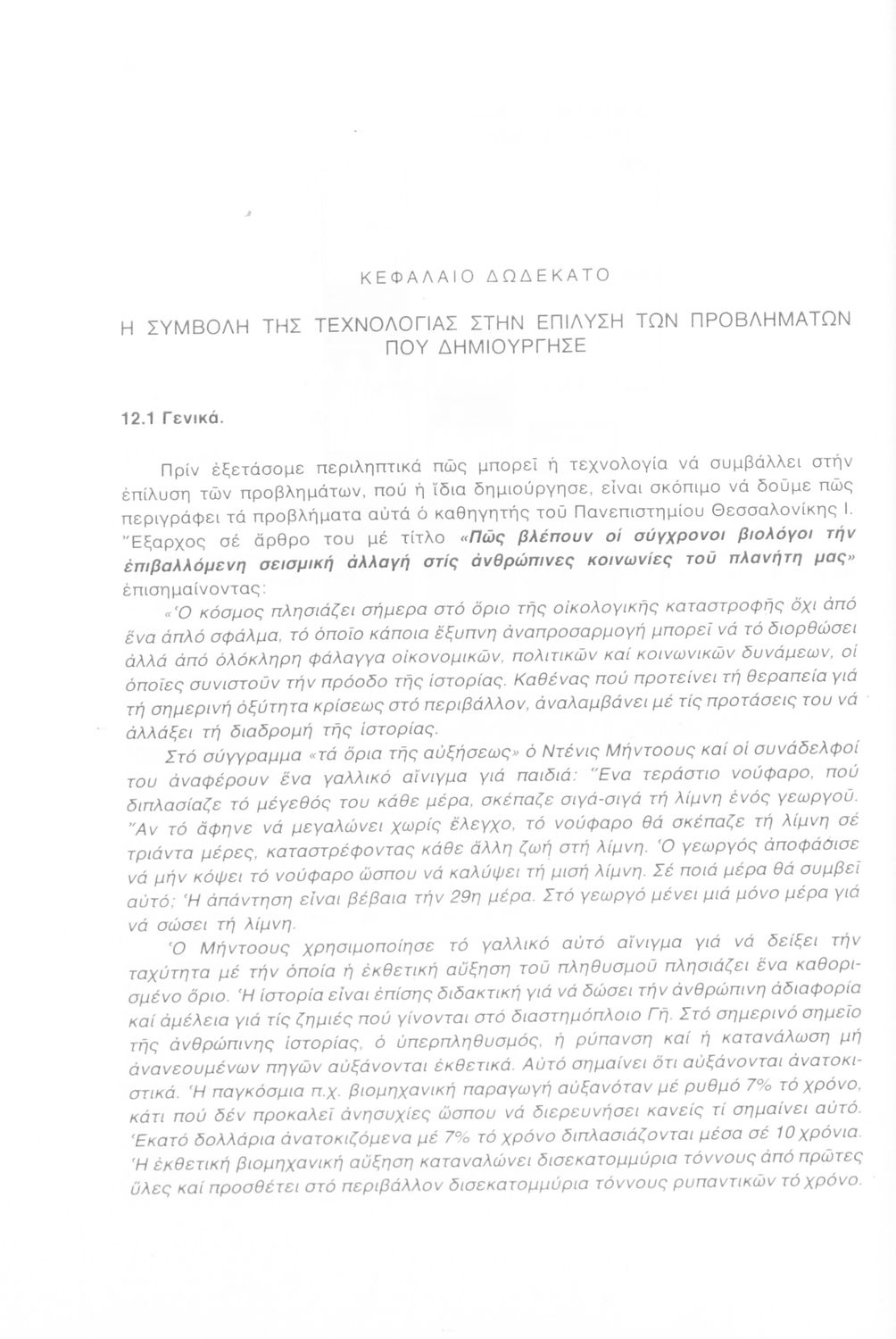 ΚΕΦΑΛΑΙΟ ΔΩΔΕΚΑΤΟ

Η ΣΥΜΒΟΛΗ ΤΗΣ ΤΕΧΝΟΛΟΓΙΑΣ ΣΤΗΝ ΕΠΙΛΥΣΗ ΤΩΝ ΠΡΟΒΛΗΜΑΤΩΝ ΠΟΥ ΔΗΜΙΟΥΡΓΗΣΕ

12.1 Γενικά.

Πρίν ἐξετάσομε περιληπτικά πῶς μπορεῖ ἡ τεχνολογία νά συμβάλλει στήν ἐπίλυση τῶν προβλημάτων, πού ἡ ἴδια δημιούργησε, εἶναι σκόπιμο νά δοῦμε πῶς περιγράφει τά προβλήματα αὐτά ὁ καθηγητής τοῦ Πανεπιστημίου Θεσσαλονίκης Ι. Ἔξαρχος σέ ἄρθρο του μέ τίτλο «Πῶς βλέπουν οἱ σύγχρονοι βιολόγοι τήν ἐπιβαλλόμενη σεισμική ἀλλαγή στίς ἀνθρώπινες κοινωνίες τοῦ πλανήτη μας» ἐπισημαίνοντας:

«Ὁ κόσμος πλησιάζει σήμερα στό ὅριο τῆς οἰκολογικῆς καταστροφῆς ὄχι ἀπό ἕνα ἁπλό σφάλμα, τό ὁποῖο κάποια ἔξυπνη ἀναπροσαρμογή μπορεῖ νά τό διορθώσει ἀλλά ἀπό ὁλόκληρη φάλαγγα οἰκονομικῶν, πολιτικῶν καί κοινωνικῶν δυνάμεων, οἱ ὁποῖες συνιστοῦν τήν πρόοδο τῆς ἱστορίας. Καθένας πού προτείνει τή θεραπεία γιά τή σημερινή ὀξύτητα κρίσεως στό περιβάλλον, ἀναλαμβάνει μέ τίς προτάσεις του νά ἀλλάξει τή διαδρομή τῆς ἱστορίας.

Στό σύγγραμμα «τά ὅρια τῆς αὐξήσεως» ὁ Ντένις Μήντοους καί οἱ συνάδελφοί του ἀναφέρουν ἕνα γαλλικό αἴνιγμα γιά παιδιά: Ἕνα τεράστιο νούφαρο, πού διπλασίαζε τό μέγεθός του κάθε μέρα, σκέπαζε σιγά-σιγά τή λίμνη ἑνός γεωργοῦ. Ἄν τό ἄφηνε νά μεγαλώνει χωρίς ἔλεγχο, τό νούφαρο θά σκέπαζε τή λίμνη σέ τριάντα μέρες, καταστρέφοντας κάθε ἄλλη ζωή στή λίμνη. Ὁ γεωργός ἀποφάσισε νά μήν κόψει τό νούφαρο ὥσπου νά καλύψει τή μισή λίμνη. Σέ ποιά μέρα θά συμβεῖ αὐτό; Ἡ ἀπάντηση εἶναι βέβαια τήν 29η μέρα. Στό γεωργό μένει μιά μόνο μέρα γιά νά σώσει τή λίμνη.

Ὁ Μήντοους χρησιμοποίησε τό γαλλικό αὐτό αἴνιγμα γιά νά δείξει τήν ταχύτητα μέ τήν ὁποία ἡ ἐκθετική αὔξηση τοῦ πληθυσμοῦ πλησιάζει ἕνα καθορισμένο ὅριο. Ἡ ἱστορία εἶναι ἐπίσης διδακτική γιά νά δώσει τήν ἀνθρώπινη ἀδιαφορία καί ἀμέλεια γιά τίς ζημιές πού γίνονται στό διαστημόπλοιο Γῆ. Στό σημερινό σημεῖο τῆς ἀνθρώπινης ἱστορίας, ὁ ὑπερπληθυσμός, ἡ ρύπανση καί ἡ κατανάλωση μή ἀνανεουμένων πηγῶν αὐξάνονται ἐκθετικά. Αὐτό σημαίνει ὅτι αὐξάνονται ἀνατοκιστικά. Ἡ παγκόσμια π.χ. βιομηχανική παραγωγή αὐξανόταν μέ ρυθμό 7% τό χρόνο, κάτι πού δέν προκαλεῖ ἀνησυχίες ὥσπου νά διερευνήσει κανείς τί σημαίνει αὐτό. Ἑκατό δολλάρια ἀνατοκιζόμενα μέ 7% τό χρόνο διπλασιάζονται μέσα σέ 10 χρόνια. Ἡ ἐκθετική βιομηχανική αὔξηση καταναλώνει δισεκατομμύρια τόννους ἀπό πρῶτες ὕλες καί προσθέτει στό περιβάλλον δισεκατομμύρια τόννους ρυπαντικῶν τό χρόνο.